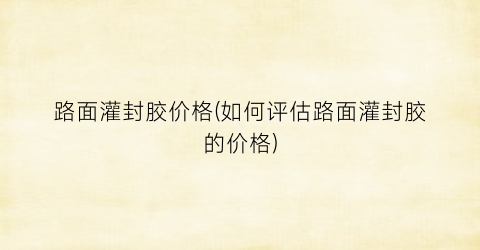 路面灌封胶价格(如何评估路面灌封胶的价格)